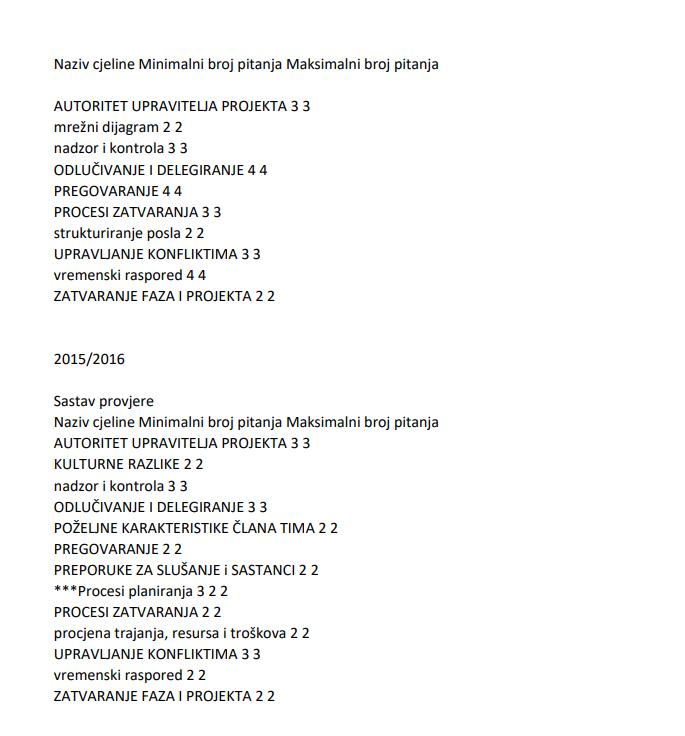 Naziv cjeline Minimalni broj pitanja Maksimalni broj pitanja

AUTORITET UPRAVITELJA PROJEKTA 3 3
mrežni dijagram 2 2
nadzor i kontrola 3 3
ODLUČIVANJE I DELEGIRANJE 4 4
PREGOVARANJE 4 4
PROCESI ZATVARANJA 3 3
strukturiranje posla 2 2
UPRAVLJANJE KONFLIKTIMA 3 3
vremenski raspored 4 4
ZATVARANJE FAZA I PROJEKTA 2 2

2015/2016

Sastav provjere
Naziv cjeline Minimalni broj pitanja Maksimalni broj pitanja
AUTORITET UPRAVITELJA PROJEKTA 3 3
KULTURNE RAZLIKE 2 2
nadzor i kontrola 3 3
ODLUČIVANJE I DELEGIRANJE 3 3
POŽELJNE KARAKTERISTIKE ČLANA TIMA 2 2
PREGOVARANJE 2 2
PREPORUKE ZA SLUŠANJE i SASTANCI 2 2
***Procesi planiranja 3 2 2
PROCESI ZATVARANJA 2 2
procjena trajanja, resursa i troškova 2 2
UPRAVLJANJE KONFLIKTIMA 3 3
vremenski raspored 2 2
ZATVARANJE FAZA I PROJEKTA 2 2